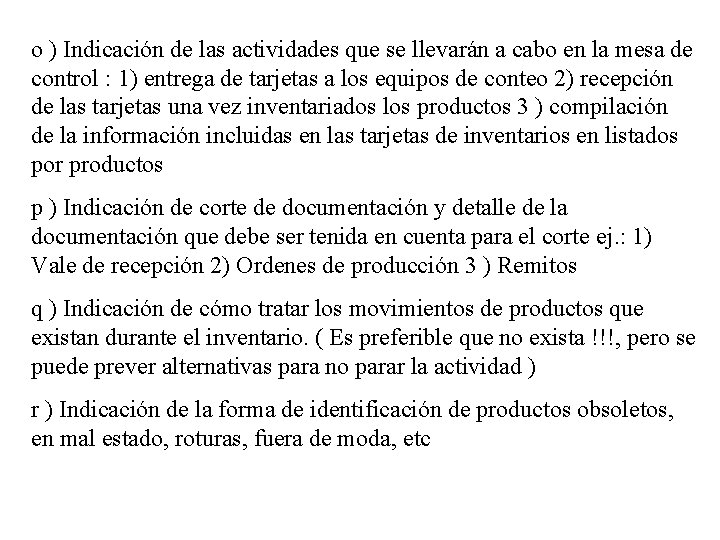 o ) Indicación de las actividades que se llevarán a cabo en la mesa de control : 1) entrega de tarjetas a los equipos de conteo 2) recepción de las tarjetas una vez inventariados los productos 3 ) compilación de la información incluidas en las tarjetas de inventarios en listados por productos

p ) Indicación de corte de documentación y detalle de la documentación que debe ser tenida en cuenta para el corte ej.: 1) Vale de recepción 2) Ordenes de producción 3 ) Remitos

q ) Indicación de cómo tratar los movimientos de productos que existan durante el inventario. ( Es preferible que no exista !!!, pero se puede prever alternativas para no parar la actividad )

r ) Indicación de la forma de identificación de productos obsoletos, en mal estado, roturas, fuera de moda, etc